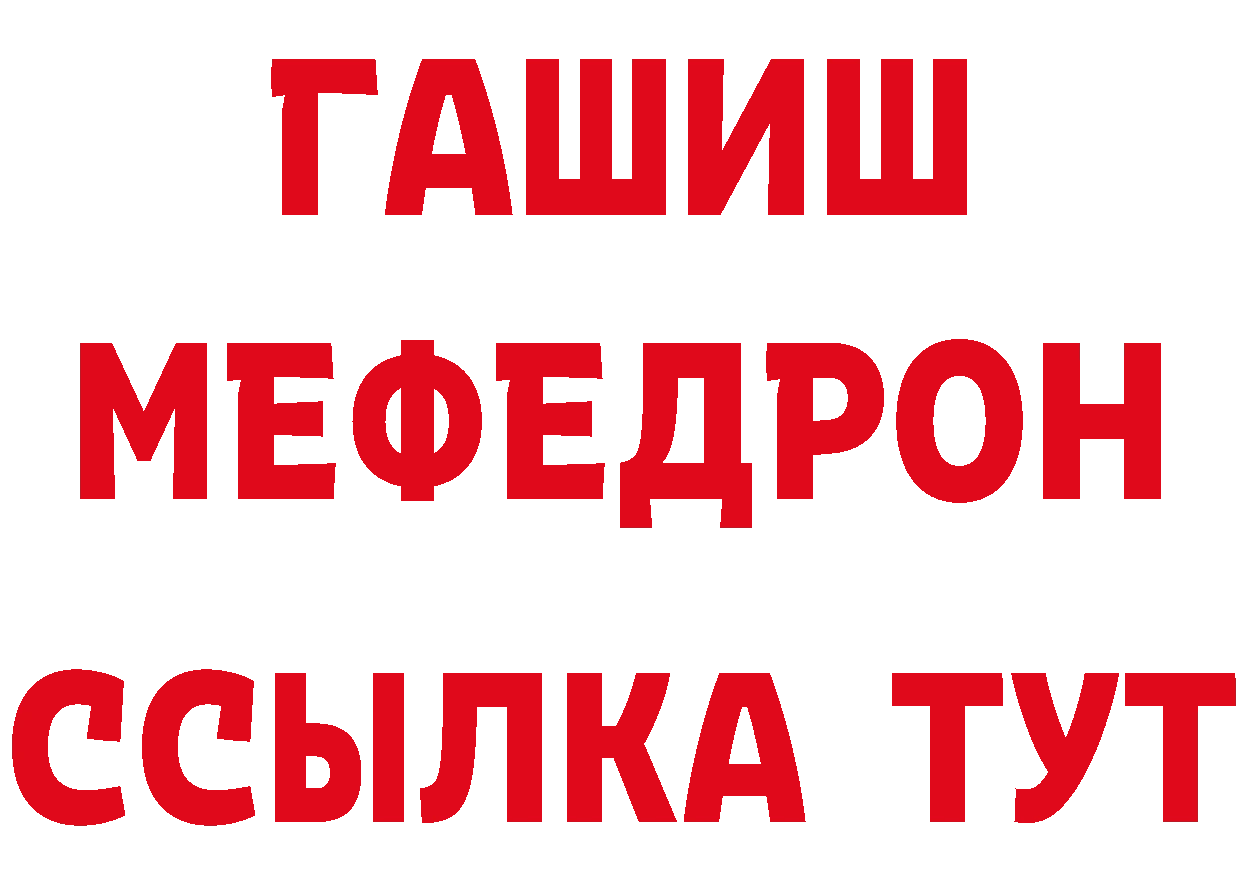 ГАШИШ
МЕФЕДРОН
ССЫЛКА ТУТ